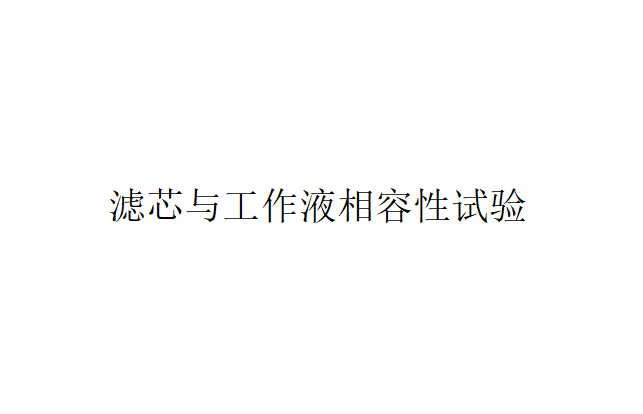 滤芯与工作液相容性试验